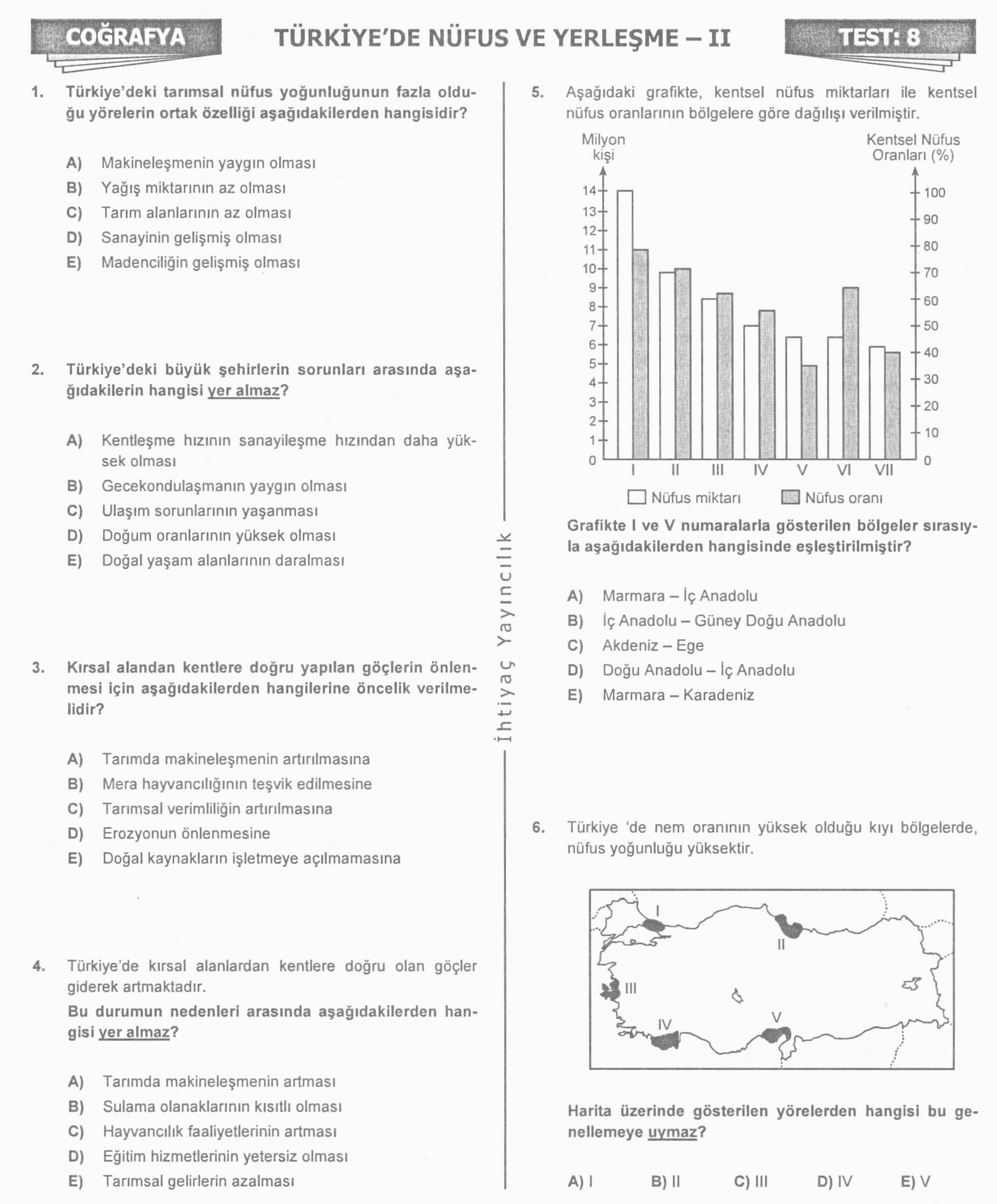 COĞRAFYA

TÜRKİYE'DE NÜFUS VE YERLEŞME – II

TEST: 8

1. Türkiye'deki tarımsal nüfus yoğunluğunun fazla olduğu yörelerin ortak özelliği aşağıdakilerden hangisidir?

A) Makineleşmenin yaygın olması
B) Yağış miktarının az olması
C) Tarım alanlarının az olması
D) Sanayinin gelişmiş olması
E) Madenciliğin gelişmiş olması

2. Türkiye'deki büyük şehirlerin sorunları arasında aşağıdakilerin hangisi yer almaz?

A) Kentleşme hızının sanayileşme hızından daha yüksek olması
B) Gecekondulaşmanın yaygın olması
C) Ulaşım sorunlarının yaşanması
D) Doğum oranlarının yüksek olması
E) Doğal yaşam alanlarının daralması

3. Kırsal alandan kentlere doğru yapılan göçlerin önlenmesi için aşağıdakilerden hangilerine öncelik verilmelidir?

A) Tarımda makineleşmenin artırılmasına
B) Mera hayvancılığının teşvik edilmesine
C) Tarımsal verimliliğin artırılmasına
D) Erozyonun önlenmesine
E) Doğal kaynakların işletmeye açılmamasına

4. Türkiye'de kırsal alanlardan kentlere doğru olan göçler giderek artmaktadır.
Bu durumun nedenleri arasında aşağıdakilerden hangisi yer almaz?

A) Tarımda makineleşmenin artması
B) Sulama olanaklarının kısıtlı olması
C) Hayvancılık faaliyetlerinin artması
D) Eğitim hizmetlerinin yetersiz olması
E) Tarımsal gelirlerin azalması

İhtiyaç Yayıncılık

5. Aşağıdaki grafikte, kentsel nüfus miktarları ile kentsel nüfus oranlarının bölgelere göre dağılışı verilmiştir.

Milyon kişi
Kentsel Nüfus Oranları (%)
14 13 12 11 10 9 8 7 6 5 4 3 2 1 0
100 90 80 70 60 50 40 30 20 10 0
I II III IV V VI VII
Nüfus miktarı Nüfus oranı

Grafikte I ve V numaralarla gösterilen bölgeler sırasıyla aşağıdakilerden hangisinde eşleştirilmiştir?

A) Marmara – İç Anadolu
B) İç Anadolu – Güney Doğu Anadolu
C) Akdeniz – Ege
D) Doğu Anadolu – İç Anadolu
E) Marmara – Karadeniz

6. Türkiye 'de nem oranının yüksek olduğu kıyı bölgelerde, nüfus yoğunluğu yüksektir.

I II III IV V

Harita üzerinde gösterilen yörelerden hangisi bu genellemeye uymaz?

A) I B) II C) III D) IV E) V